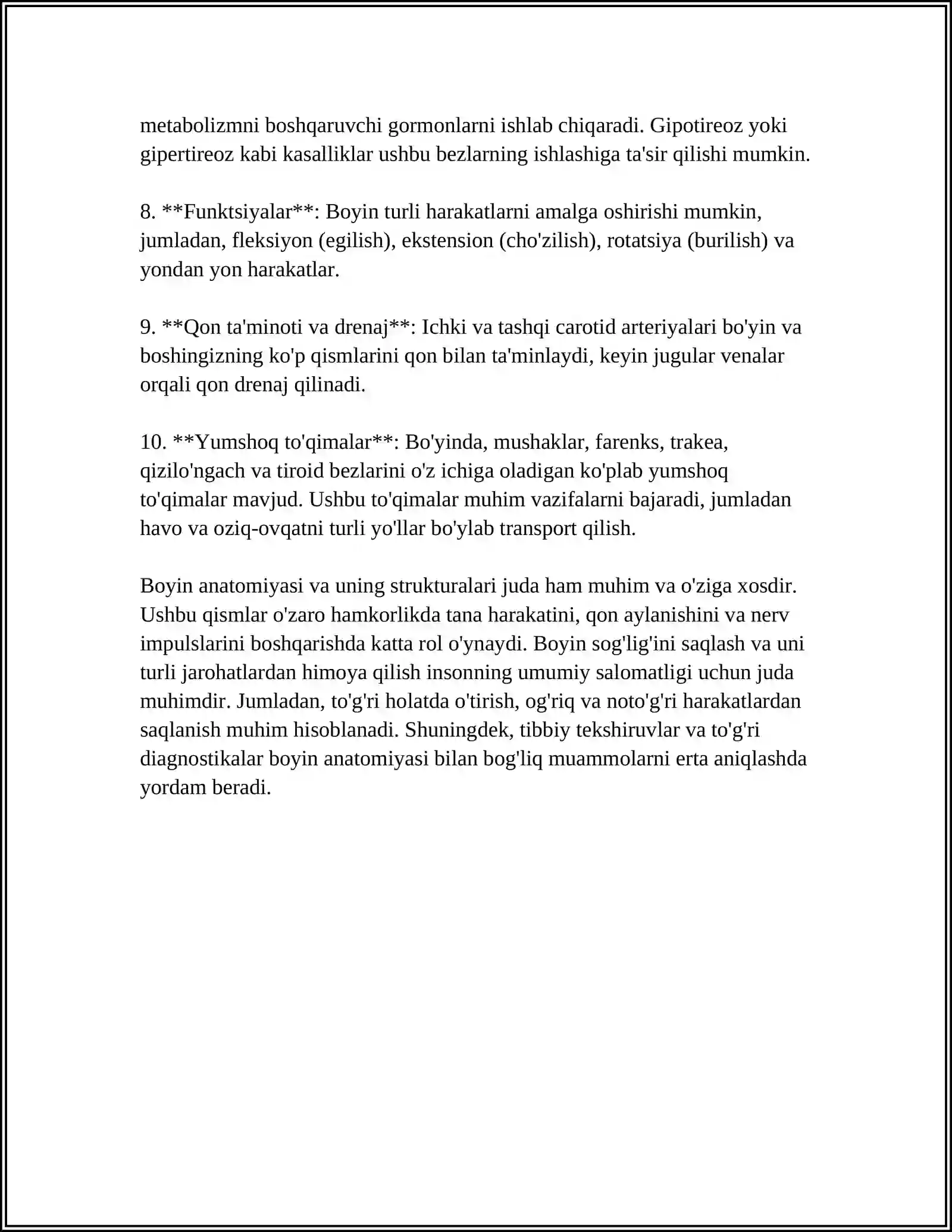 metabolizmni boshqaruvchi gormonlarni ishlab chiqaradi. Gipotireoz yoki gipertireoz kabi kasalliklar ushbu bezlarning ishlashiga ta'sir qilishi mumkin.

8. **Funktsiyalar**: Boyin turli harakatlarni amalga oshirishi mumkin, jumladan, fleksiyon (egilish), ekstension (cho'zilish), rotatsiya (burilish) va yondan yon harakatlar.

9. **Qon ta'minoti va drenaj**: Ichki va tashqi carotid arteriyalari bo'yin va boshingizning ko'p qismlarini qon bilan ta'minlaydi, keyin jugular venalar orqali qon drenaj qilinadi.

10. **Yumshoq to'qimalar**: Bo'yinda, mushaklar, farenks, trakea, qizilo'ngach va tiroid bezlarini o'z ichiga oladigan ko'plab yumshoq to'qimalar mavjud. Ushbu to'qimalar muhim vazifalarni bajaradi, jumladan havo va oziq-ovqatni turli yo'llar bo'ylab transport qilish.

Boyin anatomiyasi va uning strukturalari juda ham muhim va o'ziga xosdir. Ushbu qismlar o'zaro hamkorlikda tana harakatini, qon aylanishini va nerv impulslarini boshqarishda katta rol o'ynaydi. Boyin sog'lig'ini saqlash va uni turli jarohatlardan himoya qilish insonning umumiy salomatligi uchun juda muhimdir. Jumladan, to'g'ri holatda o'tirish, og'riq va noto'g'ri harakatlardan saqlanish muhim hisoblanadi. Shuningdek, tibbiy tekshiruvlar va to'g'ri diagnostikalar boyin anatomiyasi bilan bog'liq muammolarni erta aniqlashda yordam beradi.